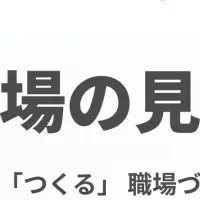 場の見

「つくる」 職場づ